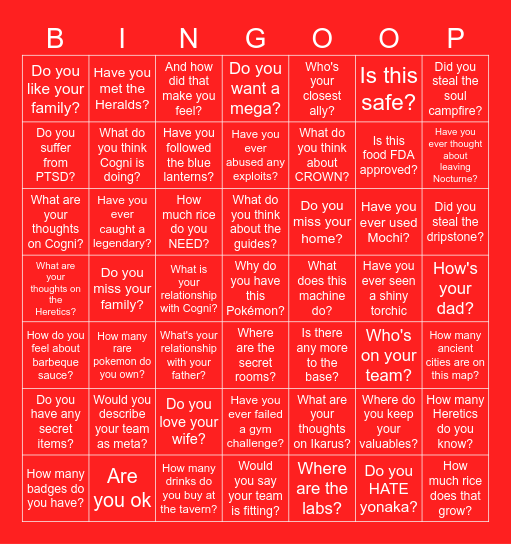 | B | I | N | G | O | O | P |
|---|---|---|---|---|---|---|
| Do you like your family? | Have you met the Heralds? | And how did that make you feel? | Do you want a mega? | Who's your closest ally? | Is this safe? | Did you steal the soul campfire? |
| Do you suffer from PTSD? | What do you think Cogni is doing? | Have you followed the blue lanterns? | Have you ever abused any exploits? | What do you think about CROWN? | Is this food FDA approved? | Have you ever thought about leaving Nocturne? |
| What are your thoughts on Cogni? | Have you ever caught a legendary? | How much rice do you NEED? | What do you think about the guides? | Do you miss your home? | Have you ever used Mochi? | Did you steal the dripstone? |
| What are your thoughts on the Heretics? | Do you miss your family? | What is your relationship with Cogni? | Why do you have this Pokémon? | What does this machine do? | Have you ever seen a shiny torchic | How's your dad? |
| How do you feel about barbeque sauce? | How many rare pokemon do you own? | What's your relationship with your father? | Where are the secret rooms? | Is there any more to the base? | Who's on your team? | How many ancient cities are on this map? |
| Do you have any secret items? | Would you describe your team as meta? | Do you love your wife? | Have you ever failed a gym challenge? | What are your thoughts on Ikarus? | Where do you keep your valuables? | How many Heretics do you know? |
| How many badges do you have? | Are you ok | How many drinks do you buy at the tavern? | Would you say your team is fitting? | Where are the labs? | Do you HATE yonaka? | How much rice does that grow? |